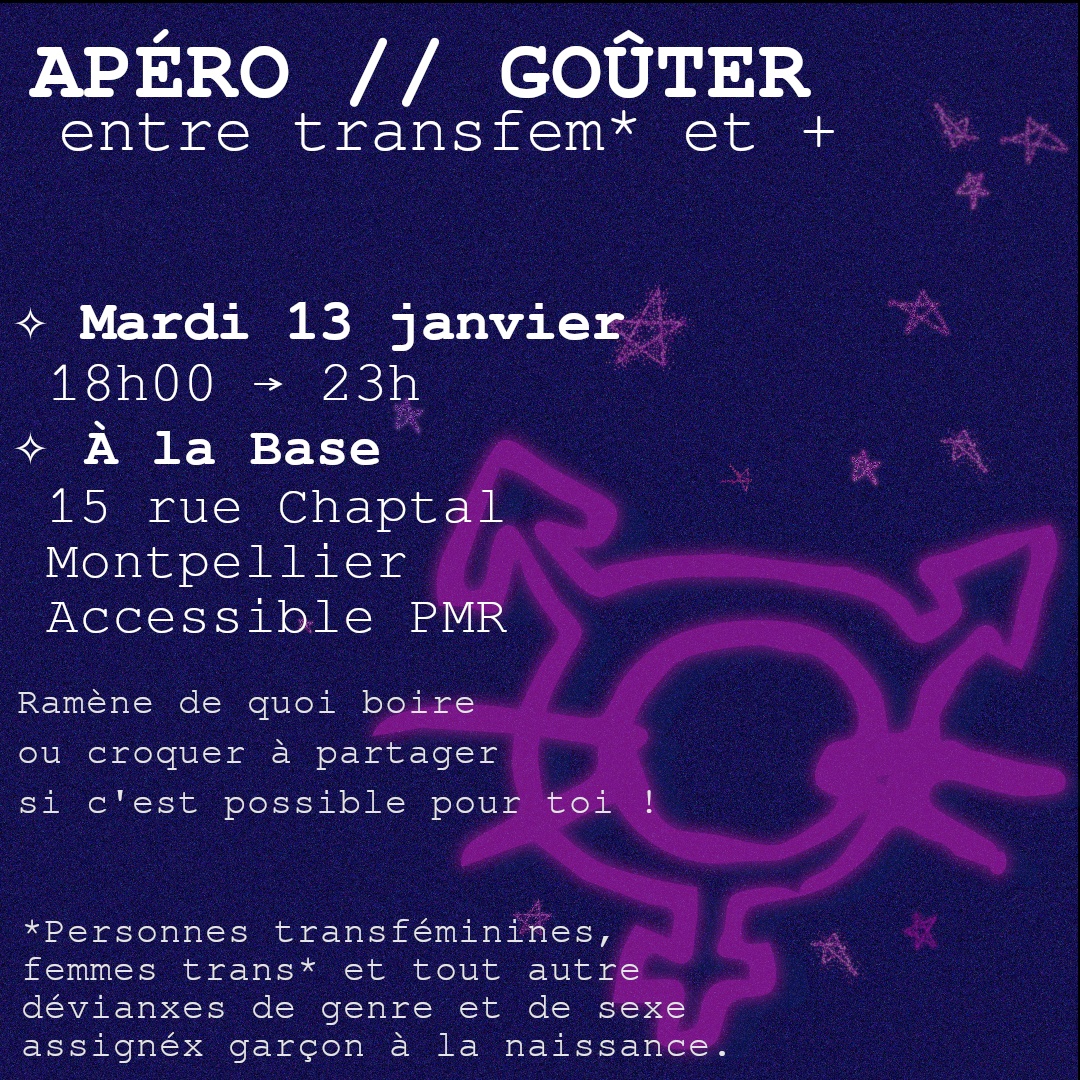 APÉRO // GOÛTER
entre transfem* et +

✧ Mardi 13 janvier
18h00 → 23h
✧ À la Base
15 rue Chaptal
Montpellier
Accessible PMR

Ramène de quoi boire ou croquer à partager si c'est possible pour toi !

*Personnes transféminines, femmes trans* et tout autre dévianxes de genre et de sexe assignéx garçon à la naissance.